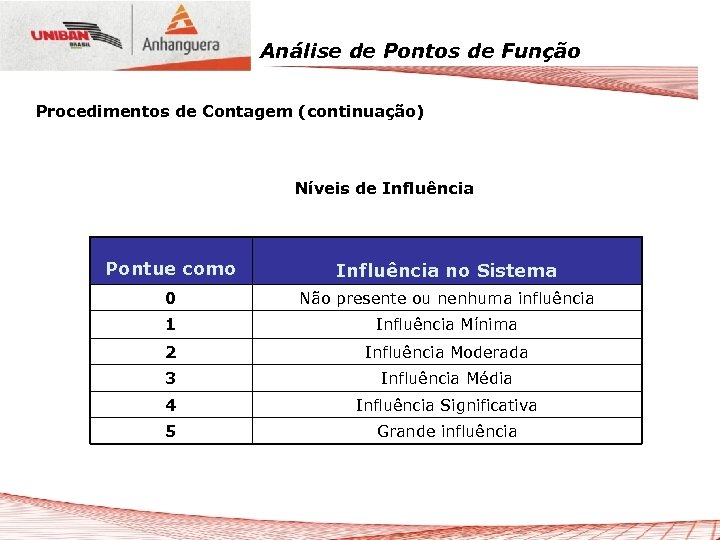 UNIBAN BRASIL

Anhanguera

Análise de Pontos de Função

Procedimentos de Contagem (continuação)

Níveis de Influência

| Pontue como | Influência no Sistema |
|---|---|
| 0 | Não presente ou nenhuma influência |
| 1 | Influência Mínima |
| 2 | Influência Moderada |
| 3 | Influência Média |
| 4 | Influência Significativa |
| 5 | Grande influência |